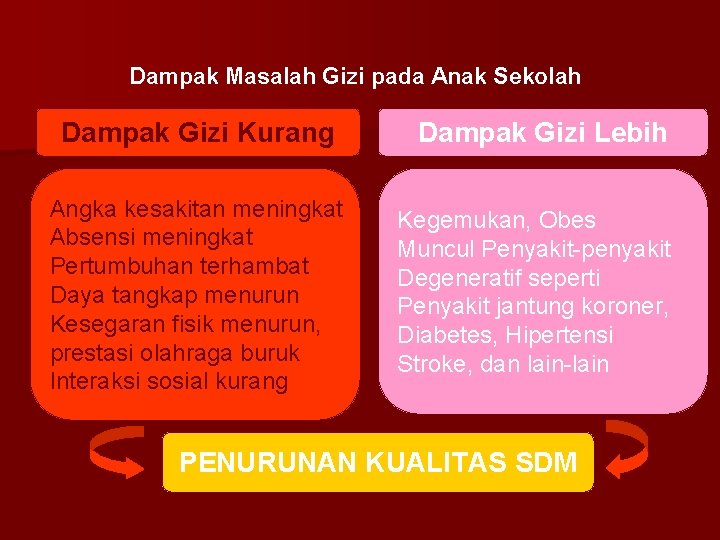 Dampak Masalah Gizi pada Anak Sekolah

Dampak Gizi Kurang

Angka kesakitan meningkat
Absensi meningkat
Pertumbuhan terhambat
Daya tangkap menurun
Kesegaran fisik menurun,
prestasi olahraga buruk
Interaksi sosial kurang

Dampak Gizi Lebih

Kegemukan, Obes
Muncul Penyakit-penyakit
Degeneratif seperti
Penyakit jantung koroner,
Diabetes, Hipertensi
Stroke, dan lain-lain

PENURUNAN KUALITAS SDM